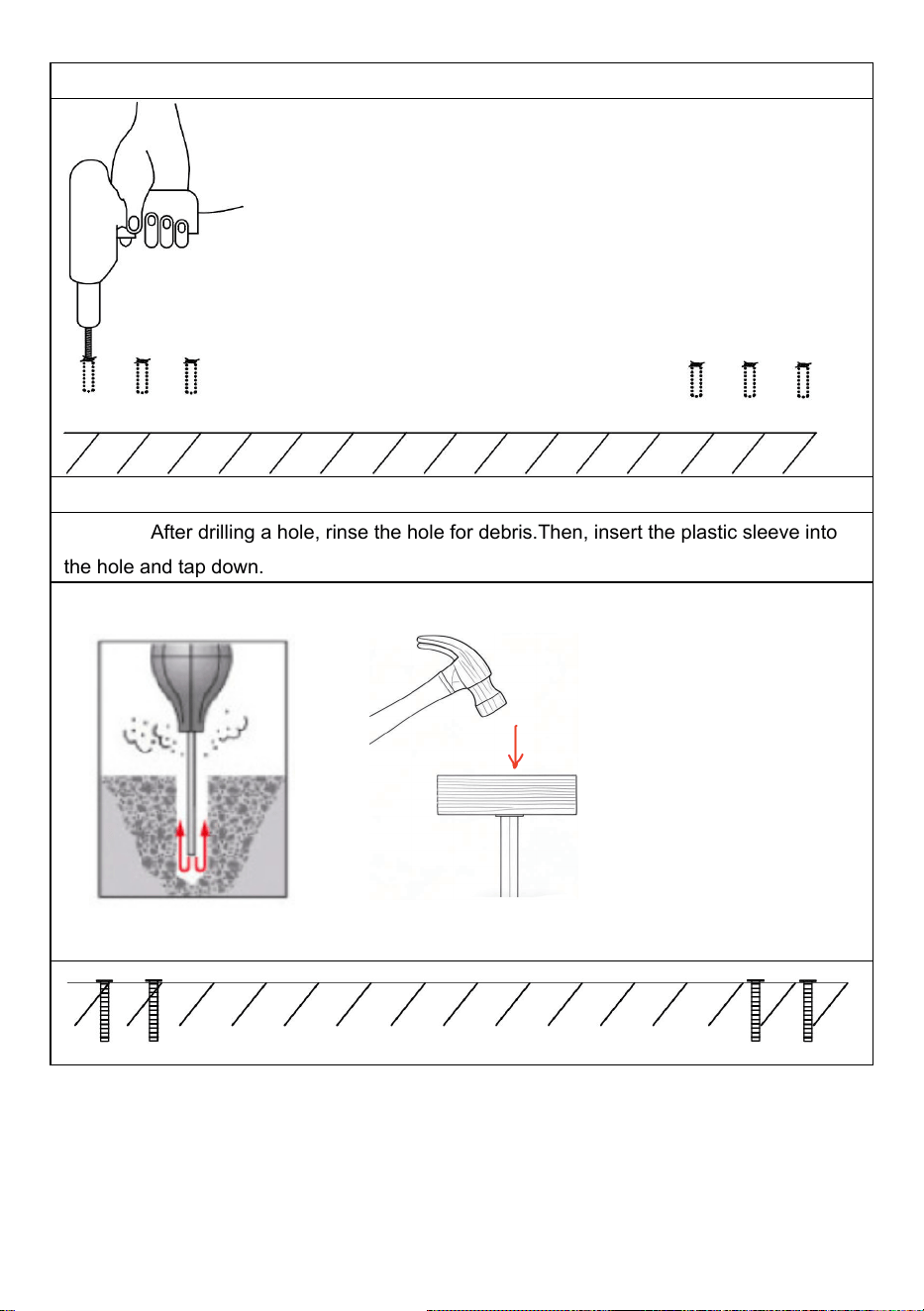 After drilling a hole, rinse the hole for debris.Then, insert the plastic sleeve into the hole and tap down.